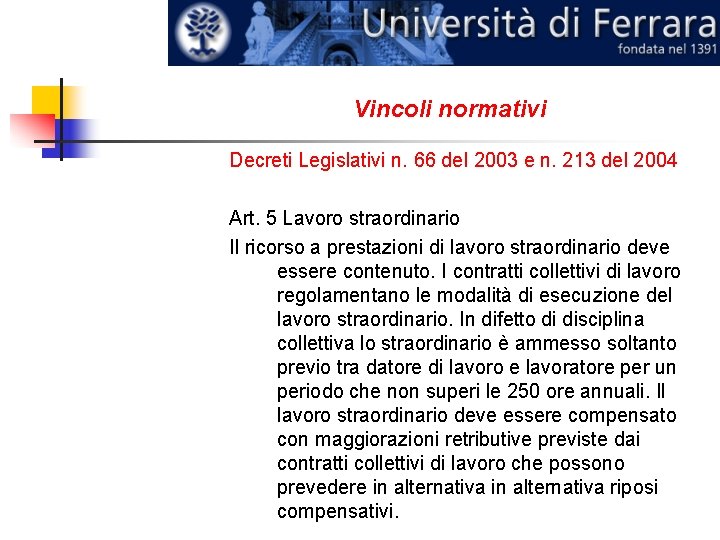 Università di Ferrara
fondata nel 1391

Vincoli normativi

Decreti Legislativi n. 66 del 2003 e n. 213 del 2004

Art. 5 Lavoro straordinario

Il ricorso a prestazioni di lavoro straordinario deve essere contenuto. I contratti collettivi di lavoro regolamentano le modalità di esecuzione del lavoro straordinario. In difetto di disciplina collettiva lo straordinario è ammesso soltanto previo tra datore di lavoro e lavoratore per un periodo che non superi le 250 ore annuali. Il lavoro straordinario deve essere compensato con maggiorazioni retributive previste dai contratti collettivi di lavoro che possono prevedere in alternativa in alternativa riposi compensativi.